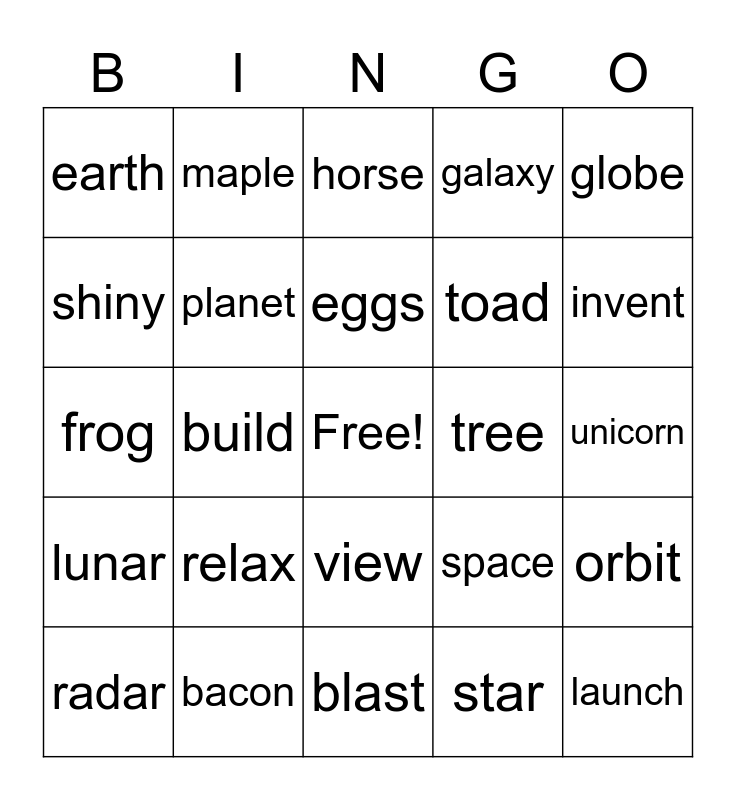 | B | I | N | G | O |
|---|---|---|---|---|
| earth | maple | horse | galaxy | globe |
| shiny | planet | eggs | toad | invent |
| frog | build | Free! | tree | unicorn |
| lunar | relax | view | space | orbit |
| radar | bacon | blast | star | launch |